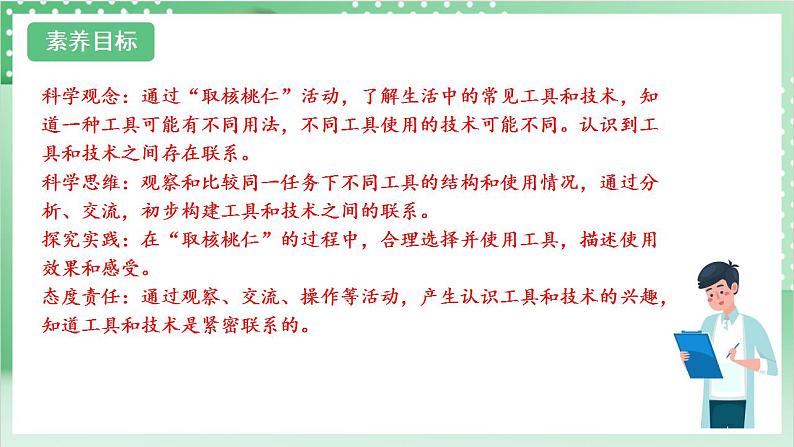 素养目标

科学观念：通过“取核桃仁”活动，了解生活中的常见工具和技术，知道一种工具可能有不同用法，不同工具使用的技术可能不同。认识到工具和技术之间存在联系。

科学思维：观察和比较同一任务下不同工具的结构和使用情况，通过分析、交流，初步构建工具和技术之间的联系。

探究实践：在“取核桃仁”的过程中，合理选择并使用工具，描述使用效果和感受。

态度责任：通过观察、交流、操作等活动，产生认识工具和技术的兴趣，知道工具和技术是紧密联系的。